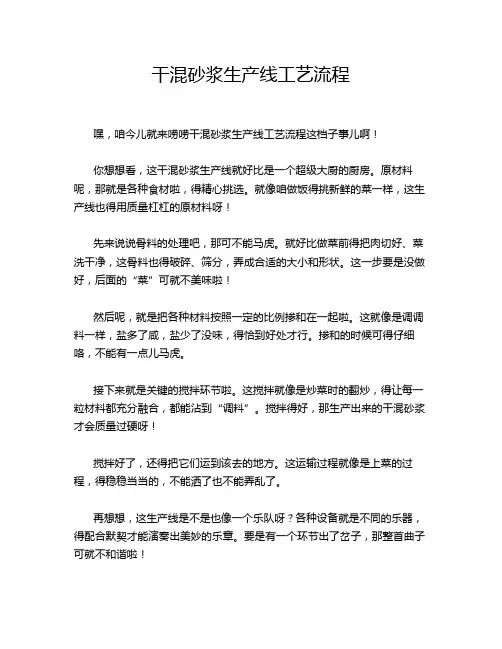 干混砂浆生产线工艺流程

嘿，咱今儿就来唠唠干混砂浆生产线工艺流程这档子事儿啊！

你想想看，这干混砂浆生产线就好比是一个超级大厨的厨房。原材料呢，那就是各种食材啦，得精心挑选。就像咱做饭得挑新鲜的菜一样，这生产线也得用质量杠杠的原材料呀！

先来说说骨料的处理吧，那可不能马虎。就好比做菜前得把肉切好、菜洗干净，这骨料也得破碎、筛分，弄成合适的大小和形状。这一步要是没做好，后面的“菜”可就不美味啦！

然后呢，就是把各种材料按照一定的比例掺和在一起啦。这就像是调调料一样，盐多了咸，盐少了没味，得恰到好处才行。掺和的时候可得仔细咯，不能有一点儿马虎。

接下来就是关键的搅拌环节啦。这搅拌就像是炒菜时的翻炒，得让每一粒材料都充分融合，都能沾到“调料”。搅拌得好，那生产出来的干混砂浆才会质量过硬呀！

搅拌好了，还得把它们运到该去的地方。这运输过程就像是上菜的过程，得稳稳当当的，不能洒了也不能弄乱了。

再想想，这生产线是不是也像一个乐队呀？各种设备就是不同的乐器，得配合默契才能演奏出美妙的乐章。要是有一个环节出了岔子，那整首曲子可就不和谐啦！